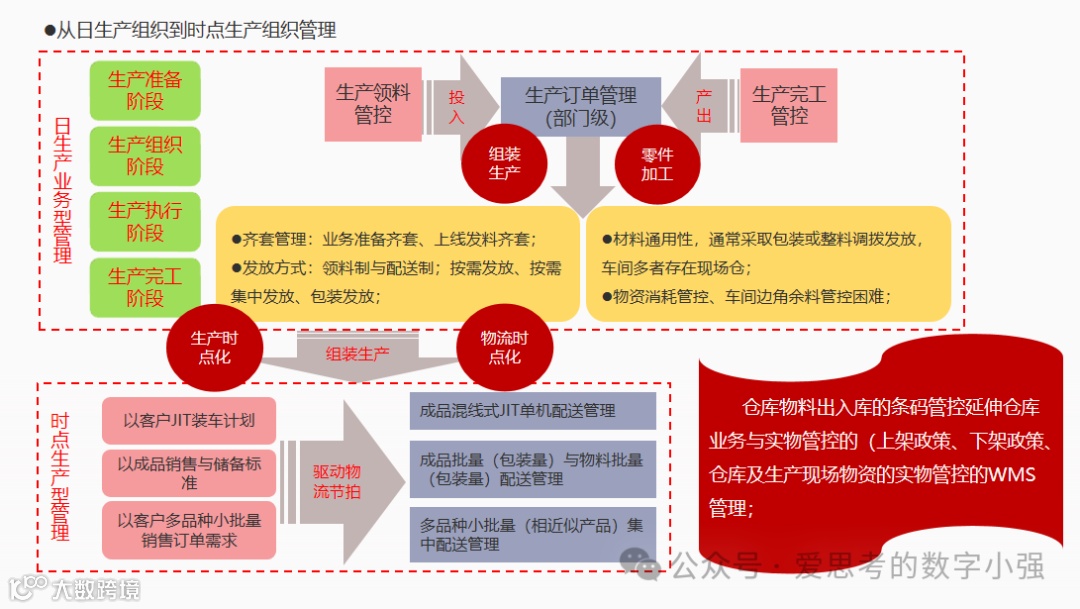 ●从日生产组织到时点生产组织管理

日生产业务型管理

生产准备阶段

生产组织阶段

生产执行阶段

生产完工阶段

生产领料管控

投入

生产订单管理（部门级）

产出

生产完工管控

组装生产

零件加工

●齐套管理：业务准备齐套、上线发料齐套；
●发放方式：领料制与配送制；按需发放、按需集中发放、包装发放；

●材料通用性，通常采取包装或整料调拨发放，车间多者存在现场仓；
●物资消耗管控、车间边角余料管控困难；

生产时点化

组装生产

物流时点化

时点生产型管理

以客户JIT装车计划

以成品销售与储备标准

以客户多品种小批量销售订单需求

驱动物流节拍

成品混线式JIT单机配送管理

成品批量（包装量）与物料批量（包装量）配送管理

多品种小批量（相近似产品）集中配送管理

仓库物料出入库的条码管控延伸仓库业务与实物管控的（上架政策、下架政策、仓库及生产现场物资的实物管控的WMS管理；

公众号 · 爱思考的数字小强

大数跨境